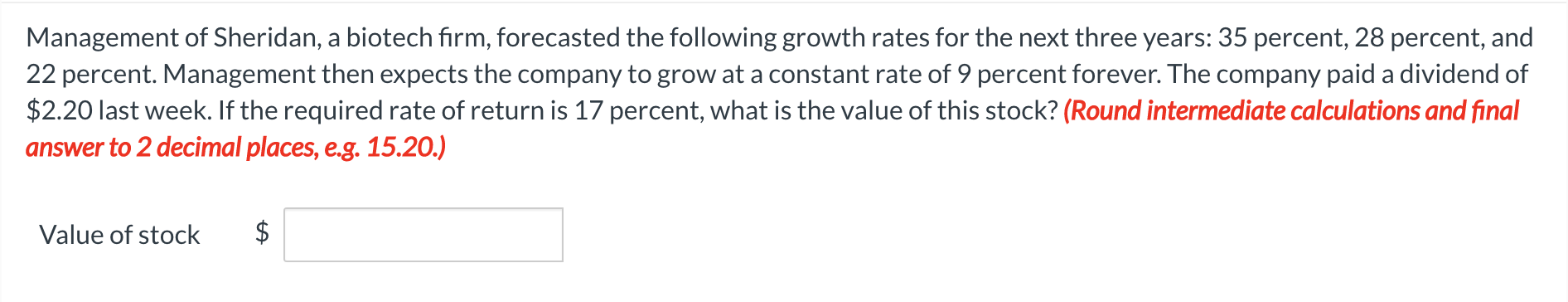 Management of Sheridan, a biotech firm, forecasted the following growth rates for the next three years: 35 percent, 28 percent, and 22 percent. Management then expects the company to grow at a constant rate of 9 percent forever. The company paid a dividend of \$2.20 last week. If the required rate of return is 17 percent, what is the value of this stock? (Round intermediate calculations and final answer to 2 decimal places, e.g. 15.20.)

Value of stock \$